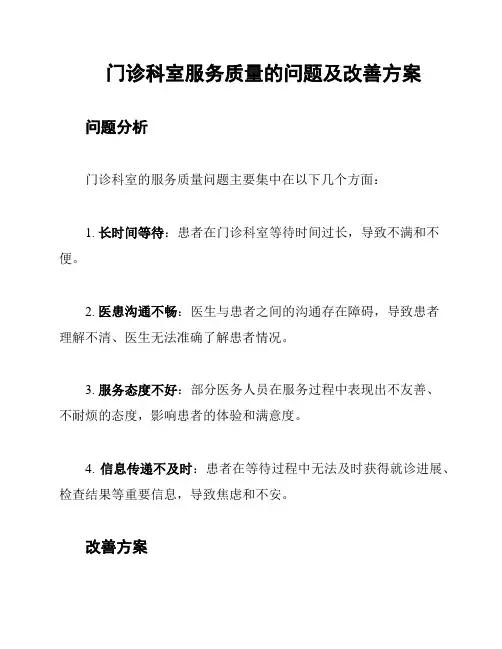 门诊科室服务质量的问题及改善方案

问题分析

门诊科室的服务质量问题主要集中在以下几个方面：

1. 长时间等待：患者在门诊科室等待时间过长，导致不满和不便。

2. 医患沟通不畅：医生与患者之间的沟通存在障碍，导致患者理解不清、医生无法准确了解患者情况。

3. 服务态度不好：部分医务人员在服务过程中表现出不友善、不耐烦的态度，影响患者的体验和满意度。

4. 信息传递不及时：患者在等待过程中无法及时获得就诊进展、检查结果等重要信息，导致焦虑和不安。

改善方案